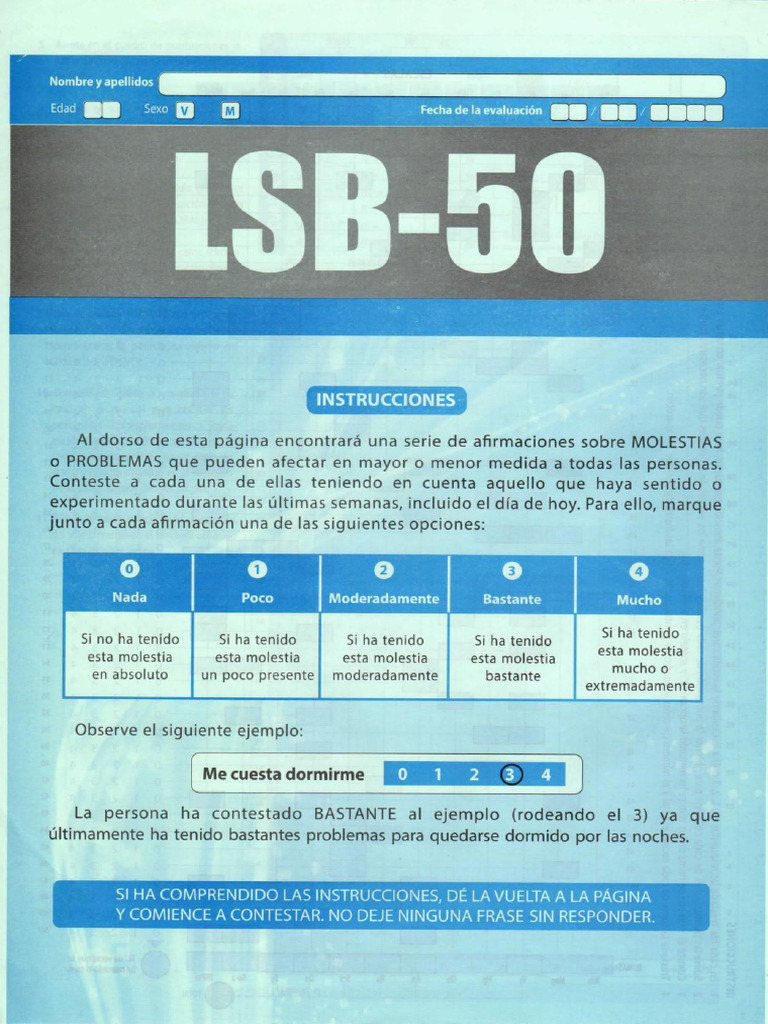 Nombre y apellidos

Edad Sexo V M Fecha de la evaluación / /

LSB-50

INSTRUCCIONES

Al dorso de esta página encontrará una serie de afirmaciones sobre MOLESTIAS o PROBLEMAS que pueden afectar en mayor o menor medida a todas las personas. Conteste a cada una de ellas teniendo en cuenta aquello que haya sentido o experimentado durante las últimas semanas, incluido el día de hoy. Para ello, marque junto a cada afirmación una de las siguientes opciones:

| 0 Nada | 1 Poco | 2 Moderadamente | 3 Bastante | 4 Mucho |
|---|---|---|---|---|
| Si no ha tenido esta molestia en absoluto | Si ha tenido esta molestia un poco presente | Si ha tenido esta molestia moderadamente | Si ha tenido esta molestia bastante | Si ha tenido esta molestia mucho o extremadamente |

Observe el siguiente ejemplo:

Me cuesta dormirme 0 1 2 3 4

La persona ha contestado BASTANTE al ejemplo (rodeando el 3) ya que últimamente ha tenido bastantes problemas para quedarse dormido por las noches.

SI HA COMPRENDIDO LAS INSTRUCCIONES, DÉ LA VUELTA A LA PÁGINA Y COMIENCE A CONTESTAR. NO DEJE NINGUNA FRASE SIN RESPONDER.